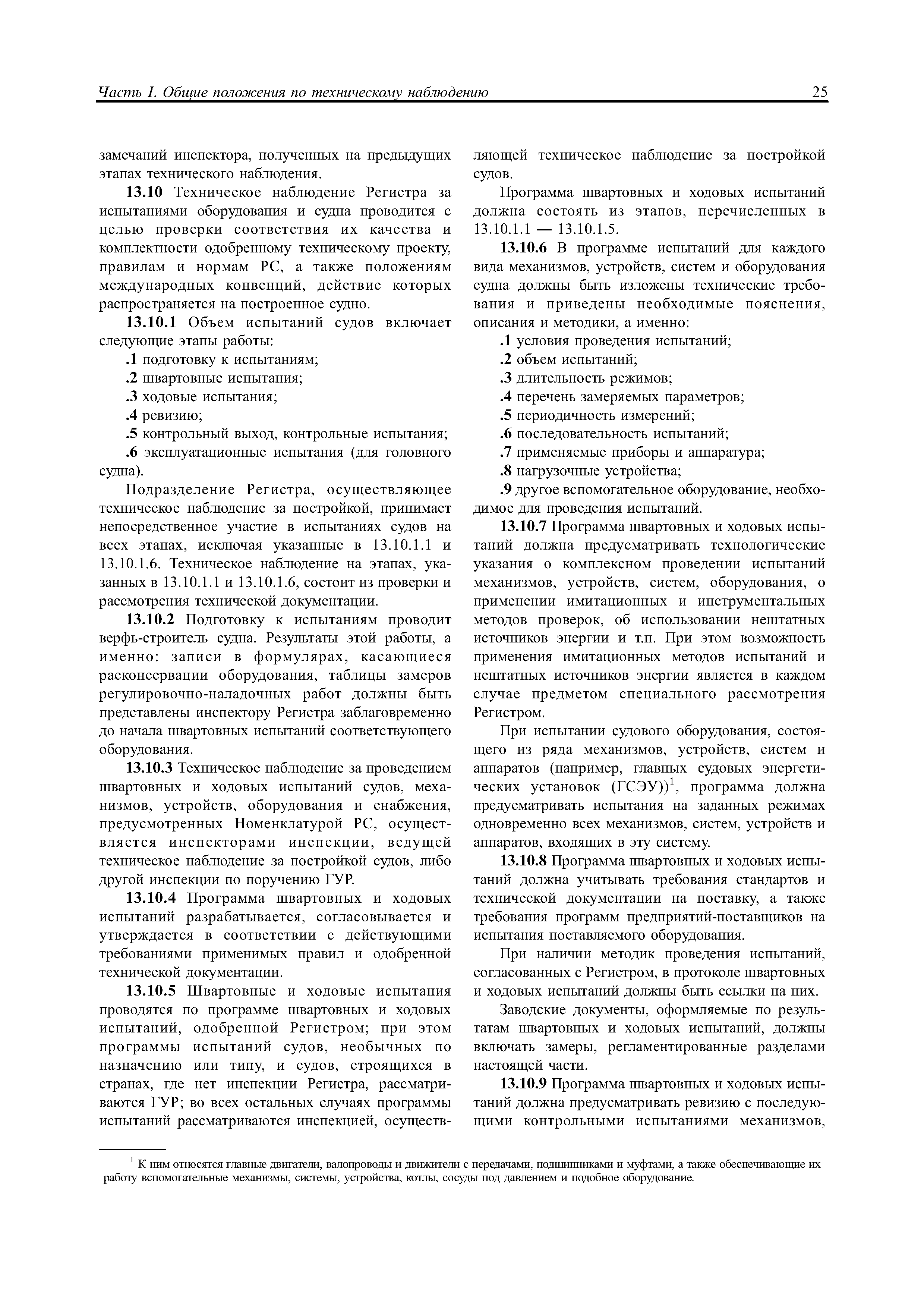 Часть I. Общие положения по техническому наблюдению 25

замечаний инспектора, полученных на предыдущих этапах технического наблюдения.

13.10 Техническое наблюдение Регистра за испытаниями оборудования и судна проводится с целью проверки соответствия их качества и комплектности одобренному техническому проекту, правилам и нормам РС, а также положениям международных конвенций, действие которых распространяется на построенное судно.

13.10.1 Объем испытаний судов включает следующие этапы работы:

.1 подготовку к испытаниям;

.2 швартовные испытания;

.3 ходовые испытания;

.4 ревизию;

.5 контрольный выход, контрольные испытания;

.6 эксплуатационные испытания (для головного судна).

Подразделение Регистра, осуществляющее техническое наблюдение за постройкой, принимает непосредственное участие в испытаниях судов на всех этапах, исключая указанные в 13.10.1.1 и 13.10.1.6. Техническое наблюдение на этапах, указанных в 13.10.1.1 и 13.10.1.6, состоит из проверки и рассмотрения технической документации.

13.10.2 Подготовку к испытаниям проводит верфь-строитель судна. Результаты этой работы, а именно: записи в формулярах, касающиеся расконсервации оборудования, таблицы замеров регулировочно-наладочных работ должны быть представлены инспектору Регистра заблаговременно до начала швартовных испытаний соответствующего оборудования.

13.10.3 Техническое наблюдение за проведением швартовных и ходовых испытаний судов, механизмов, устройств, оборудования и снабжения, предусмотренных Номенклатурой РС, осуществляется инспекторами инспекции, ведущей техническое наблюдение за постройкой судов, либо другой инспекции по поручению ГУР.

13.10.4 Программа швартовных и ходовых испытаний разрабатывается, согласовывается и утверждается в соответствии с действующими требованиями применимых правил и одобренной технической документации.

13.10.5 Швартовные и ходовые испытания проводятся по программе швартовных и ходовых испытаний, одобренной Регистром; при этом программы испытаний судов, необычных по назначению или типу, и судов, строящихся в странах, где нет инспекции Регистра, рассматриваются ГУР; во всех остальных случаях программы испытаний рассматриваются инспекцией, осуществляющей техническое наблюдение за постройкой судов.

Программа швартовных и ходовых испытаний должна состоять из этапов, перечисленных в 13.10.1.1 — 13.10.1.5.

13.10.6 В программе испытаний для каждого вида механизмов, устройств, систем и оборудования судна должны быть изложены технические требования и приведены необходимые пояснения, описания и методики, а именно:

.1 условия проведения испытаний;

.2 объем испытаний;

.3 длительность режимов;

.4 перечень замеряемых параметров;

.5 периодичность измерений;

.6 последовательность испытаний;

.7 применяемые приборы и аппаратура;

.8 нагрузочные устройства;

.9 другое вспомогательное оборудование, необходимое для проведения испытаний.

13.10.7 Программа швартовных и ходовых испытаний должна предусматривать технологические указания о комплексном проведении испытаний механизмов, устройств, систем, оборудования, о применении имитационных и инструментальных методов проверок, об использовании нештатных источников энергии и т.п. При этом возможность применения имитационных методов испытаний и нештатных источников энергии является в каждом случае предметом специального рассмотрения Регистром.

При испытании судового оборудования, состоящего из ряда механизмов, устройств, систем и аппаратов (например, главных судовых энергетических установок (ГСЭУ))$^1$, программа должна предусматривать испытания на заданных режимах одновременно всех механизмов, систем, устройств и аппаратов, входящих в эту систему.

13.10.8 Программа швартовных и ходовых испытаний должна учитывать требования стандартов и технической документации на поставку, а также требования программ предприятий-поставщиков на испытания поставляемого оборудования.

При наличии методик проведения испытаний, согласованных с Регистром, в протоколе швартовных и ходовых испытаний должны быть ссылки на них.

Заводские документы, оформляемые по результатам швартовных и ходовых испытаний, должны включать замеры, регламентированные разделами настоящей части.

13.10.9 Программа швартовных и ходовых испытаний должна предусматривать ревизию с последующими контрольными испытаниями механизмов,

$^1$ К ним относятся главные двигатели, валопроводы и движители с передачами, подшипниками и муфтами, а также обеспечивающие их работу вспомогательные механизмы, системы, устройства, котлы, сосуды под давлением и подобное оборудование.